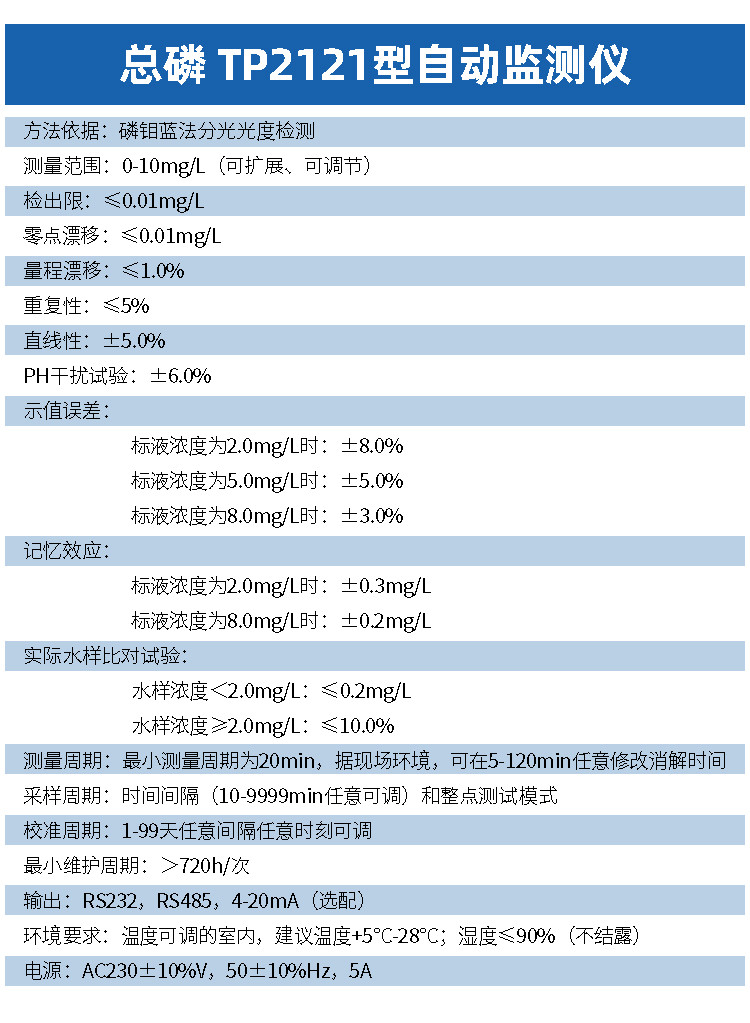 总磷 TP2121型自动监测仪

方法依据：磷钼蓝法分光光度检测

测量范围：0-10mg/L（可扩展、可调节）

检出限：≤0.01mg/L

零点漂移：≤0.01mg/L

量程漂移：≤1.0%

重复性：≤5%

直线性：±5.0%

PH干扰试验：±6.0%

示值误差：

标液浓度为2.0mg/L时：±8.0%

标液浓度为5.0mg/L时：±5.0%

标液浓度为8.0mg/L时：±3.0%

记忆效应：

标液浓度为2.0mg/L时：±0.3mg/L

标液浓度为8.0mg/L时：±0.2mg/L

实际水样比对试验：

水样浓度＜2.0mg/L：≤0.2mg/L

水样浓度≥2.0mg/L：≤10.0%

测量周期：最小测量周期为20min，据现场环境，可在5-120min任意修改消解时间

采样周期：时间间隔（10-9999min任意可调）和整点测试模式

校准周期：1-99天任意间隔任意时刻可调

最小维护周期：＞720h/次

输出：RS232，RS485，4-20mA（选配）

环境要求：温度可调的室内，建议温度+5°C-28°C；湿度≤90%（不结露）

电源：AC230±10%V，50±10%Hz，5A